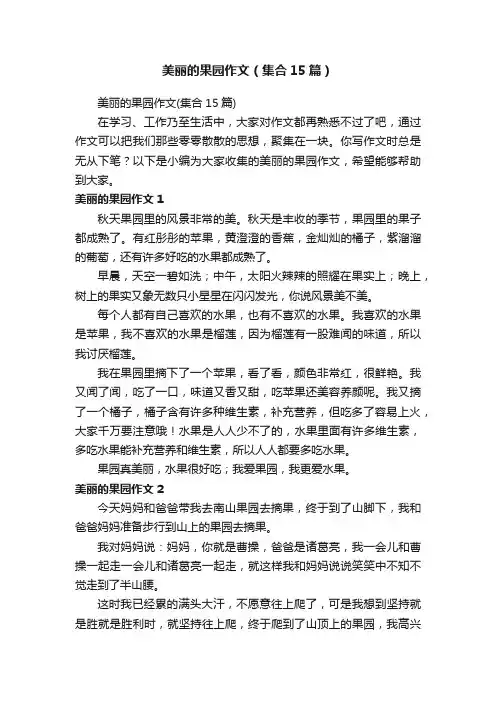 美丽的果园作文（集合15篇）

美丽的果园作文(集合15篇)

在学习、工作乃至生活中，大家对作文都再熟悉不过了吧，通过作文可以把我们那些零零散散的思想，聚集在一块。你写作文时总是无从下笔？以下是小编为大家收集的美丽的果园作文，希望能够帮助到大家。

美丽的果园作文1

秋天果园里的风景非常的美。秋天是丰收的季节，果园里的果子都成熟了。有红彤彤的苹果，黄澄澄的香蕉，金灿灿的橘子，紫溜溜的葡萄，还有许多好吃的水果都成熟了。

早晨，天空一碧如洗；中午，太阳火辣辣的照耀在果实上；晚上，树上的果实又象无数只小星星在闪闪发光，你说风景美不美。

每个人都有自己喜欢的水果，也有不喜欢的水果。我喜欢的水果是苹果，我不喜欢的水果是榴莲，因为榴莲有一股难闻的味道，所以我讨厌榴莲。

我在果园里摘下了一个苹果，看了看，颜色非常红，很鲜艳。我又闻了闻，吃了一口，味道又香又甜，吃苹果还美容养颜呢。我又摘了一个橘子，橘子含有许多种维生素，补充营养，但吃多了容易上火，大家千万要注意哦！水果是人人少不了的，水果里面有许多维生素，多吃水果能补充营养和维生素，所以人人都要多吃水果。

果园真美丽，水果很好吃；我爱果园，我更爱水果。

美丽的果园作文2

今天妈妈和爸爸带我去南山果园去摘果，终于到了山脚下，我和爸爸妈妈准备步行到山上的果园去摘果。

我对妈妈说：妈妈，你就是曹操，爸爸是诸葛亮，我一会儿和曹操一起走一会儿和诸葛亮一起走，就这样我和妈妈说说笑笑中不知不觉走到了半山腰。

这时我已经累的满头大汗，不愿意往上爬了，可是我想到坚持就是胜就是胜利时，就坚持往上爬，终于爬到了山顶上的果园，我高兴